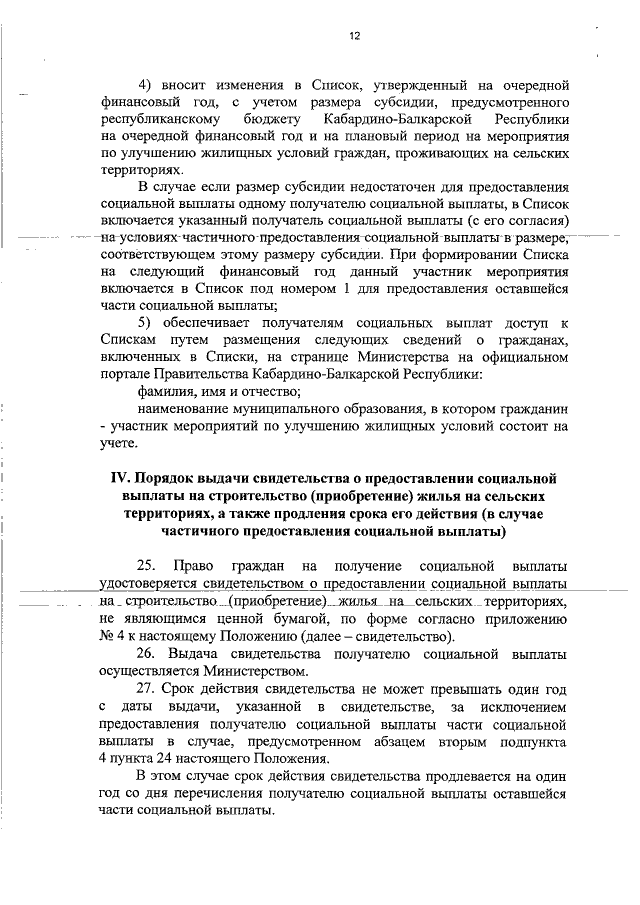 12

4) вносит изменения в Список, утвержденный на очередной финансовый год, с учетом размера субсидии, предусмотренного республиканскому бюджету Кабардино-Балкарской Республики на очередной финансовый год и на плановый период на мероприятия по улучшению жилищных условий граждан, проживающих на сельских территориях.

В случае если размер субсидии недостаточен для предоставления социальной выплаты одному получателю социальной выплаты, в Список включается указанный получатель социальной выплаты (с его согласия) на условиях частичного предоставления социальной выплаты в размере, соответствующем этому размеру субсидии. При формировании Списка на следующий финансовый год данный участник мероприятия включается в Список под номером 1 для предоставления оставшейся части социальной выплаты;

5) обеспечивает получателям социальных выплат доступ к Спискам путем размещения следующих сведений о гражданах, включенных в Списки, на странице Министерства на официальном портале Правительства Кабардино-Балкарской Республики:

фамилия, имя и отчество;

наименование муниципального образования, в котором гражданин - участник мероприятий по улучшению жилищных условий состоит на учете.

IV. Порядок выдачи свидетельства о предоставлении социальной выплаты на строительство (приобретение) жилья на сельских территориях, а также продления срока его действия (в случае частичного предоставления социальной выплаты)

25. Право граждан на получение социальной выплаты удостоверяется свидетельством о предоставлении социальной выплаты на строительство (приобретение) жилья на сельских территориях, не являющимся ценной бумагой, по форме согласно приложению № 4 к настоящему Положению (далее – свидетельство).

26. Выдача свидетельства получателю социальной выплаты осуществляется Министерством.

27. Срок действия свидетельства не может превышать один год с даты выдачи, указанной в свидетельстве, за исключением предоставления получателю социальной выплаты части социальной выплаты в случае, предусмотренном абзацем вторым подпункта 4 пункта 24 настоящего Положения.

В этом случае срок действия свидетельства продлевается на один год со дня перечисления получателю социальной выплаты оставшейся части социальной выплаты.